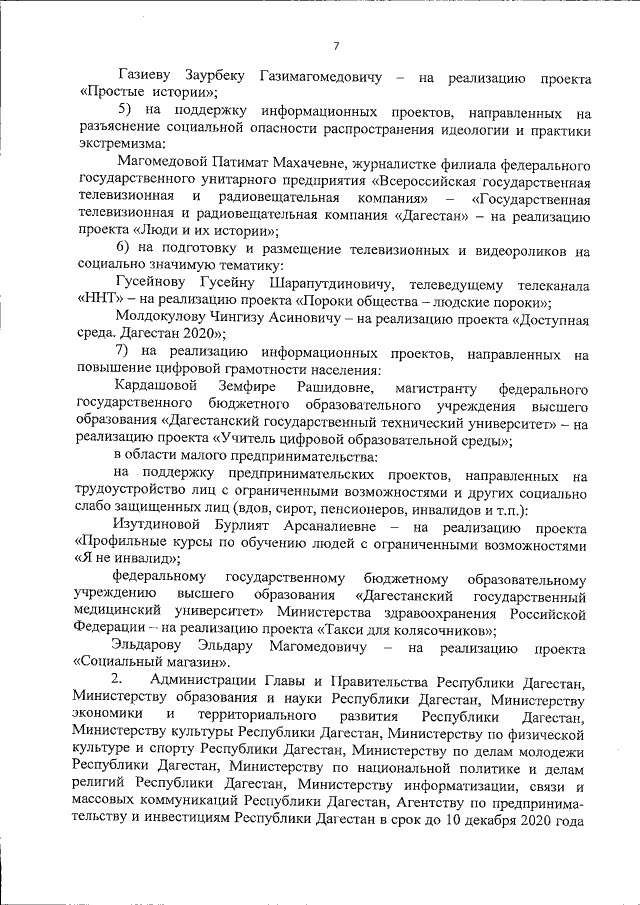 7

Газиеву Заурбеку Газимагомедовичу – на реализацию проекта «Простые истории»;

5) на поддержку информационных проектов, направленных на разъяснение социальной опасности распространения идеологии и практики экстремизма:

Магомедовой Патимат Махачевне, журналистке филиала федерального государственного унитарного предприятия «Всероссийская государственная телевизионная и радиовещательная компания» – «Государственная телевизионная и радиовещательная компания «Дагестан» – на реализацию проекта «Люди и их истории»;

6) на подготовку и размещение телевизионных и видеороликов на социально значимую тематику:

Гусейнову Гусейну Шарапутдиновичу, телеведущему телеканала «ННТ» – на реализацию проекта «Пороки общества – людские пороки»;

Молдокулову Чингизу Асиновичу – на реализацию проекта «Доступная среда. Дагестан 2020»;

7) на реализацию информационных проектов, направленных на повышение цифровой грамотности населения:

Кардашовой Земфире Рашидовне, магистранту федерального государственного бюджетного образовательного учреждения высшего образования «Дагестанский государственный технический университет» – на реализацию проекта «Учитель цифровой образовательной среды»;

в области малого предпринимательства:

на поддержку предпринимательских проектов, направленных на трудоустройство лиц с ограниченными возможностями и других социально слабо защищенных лиц (вдов, сирот, пенсионеров, инвалидов и т.п.):

Изутдиновой Бурлият Арсаналиевне – на реализацию проекта «Профильные курсы по обучению людей с ограниченными возможностями «Я не инвалид»;

федеральному государственному бюджетному образовательному учреждению высшего образования «Дагестанский государственный медицинский университет» Министерства здравоохранения Российской Федерации – на реализацию проекта «Такси для колясочников»;

Эльдарову Эльдару Магомедовичу – на реализацию проекта «Социальный магазин».

2. Администрации Главы и Правительства Республики Дагестан, Министерству образования и науки Республики Дагестан, Министерству экономики и территориального развития Республики Дагестан, Министерству культуры Республики Дагестан, Министерству по физической культуре и спорту Республики Дагестан, Министерству по делам молодежи Республики Дагестан, Министерству по национальной политике и делам религий Республики Дагестан, Министерству информатизации, связи и массовых коммуникаций Республики Дагестан, Агентству по предпринимательству и инвестициям Республики Дагестан в срок до 10 декабря 2020 года